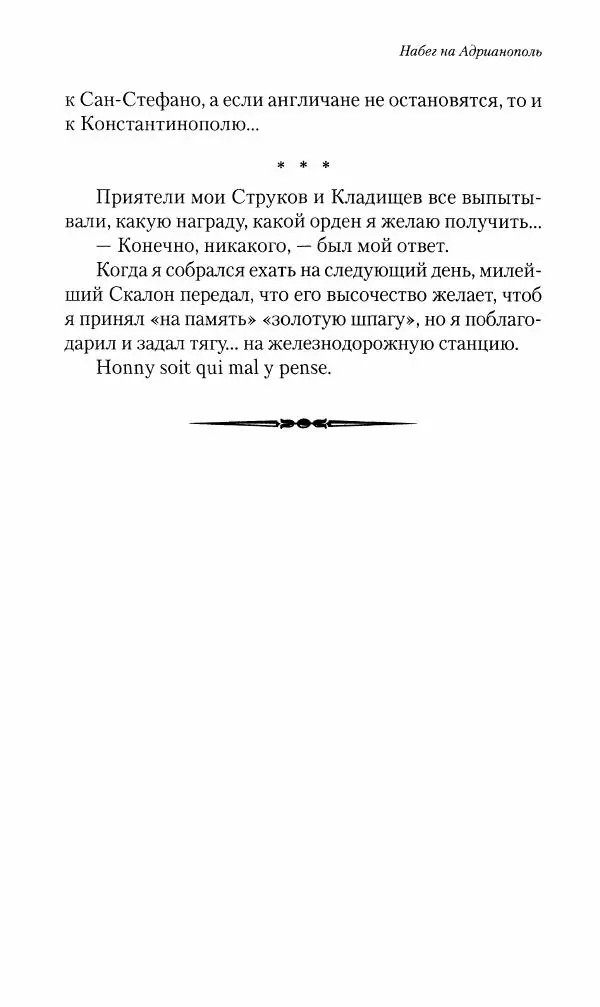 Набег на Адрианополь

к Сан-Стефано, а если англичане не остановятся, то и к Константинополю...

* * *

Приятели мои Струков и Кладищев все выпытывали, какую награду, какой орден я желаю получить...

— Конечно, никакого, — был мой ответ.

Когда я собрался ехать на следующий день, милейший Скалон передал, что его высочество желает, чтоб я принял «на память» «золотую шпагу», но я поблагодарил и задал тягу... на железнодорожную станцию.

Honny soit qui mal y pense.